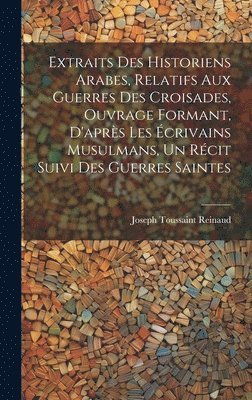 Extraits Des Historiens Arabes, Relatifs Aux Guerres Des Croisades, Ouvrage Formant, D'après Les Écrivains Musulmans, Un Récit Suivi Des Guerres Saintes

Joseph Toussaint Reinaud